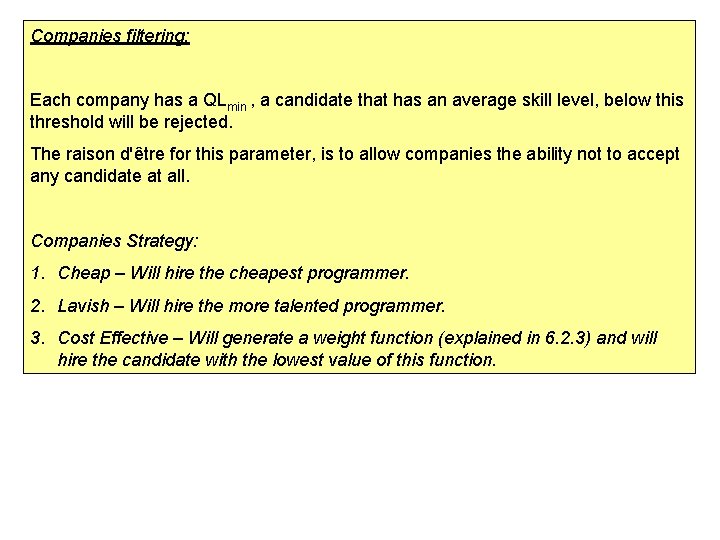 Companies filtering:

Each company has a $QL_{min}$ , a candidate that has an average skill level, below this threshold will be rejected.

The raison d'être for this parameter, is to allow companies the ability not to accept any candidate at all.

Companies Strategy:

1. Cheap – Will hire the cheapest programmer.

2. Lavish – Will hire the more talented programmer.

3. Cost Effective – Will generate a weight function (explained in 6.2.3) and will hire the candidate with the lowest value of this function.